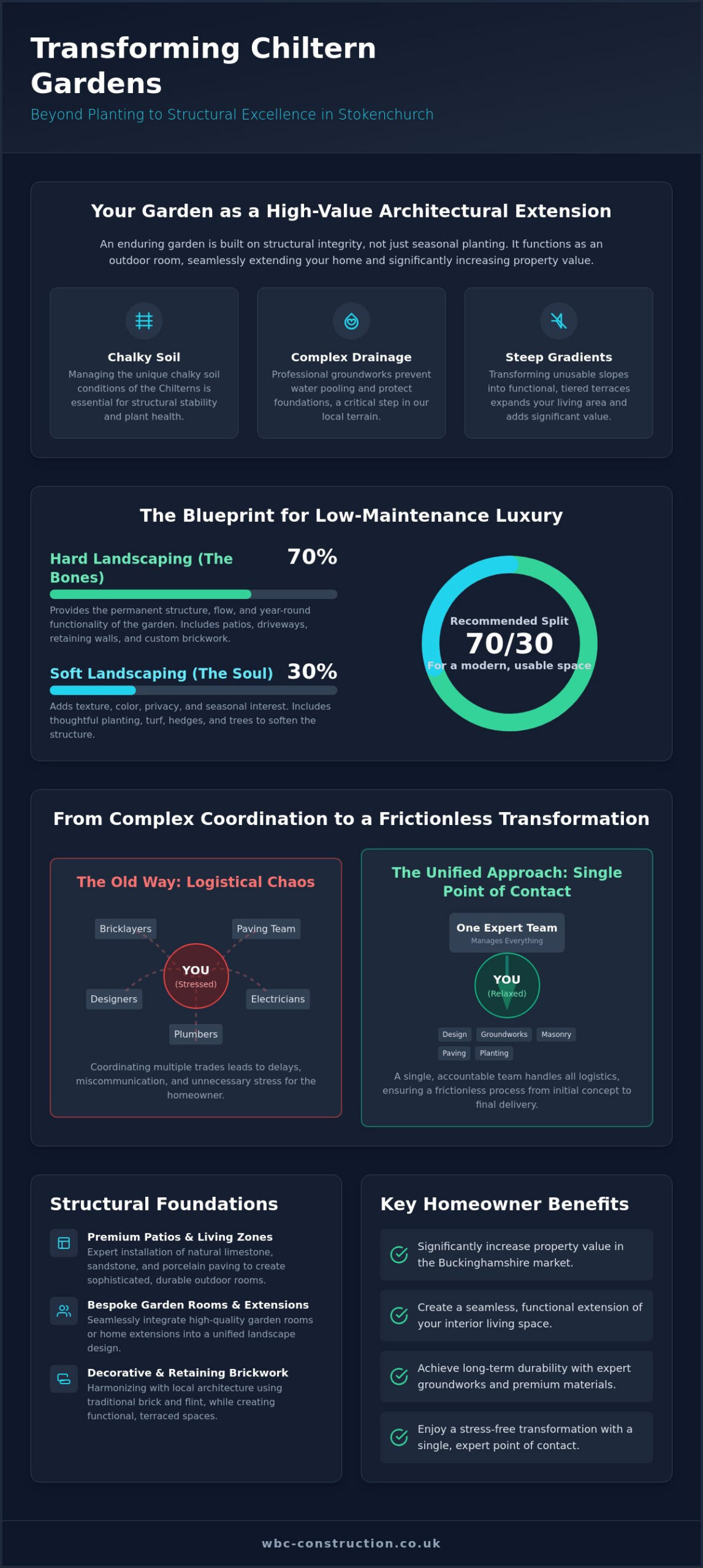 Transforming Chiltern Gardens

Beyond Planting to Structural Excellence in Stokenchurch

Your Garden as a High-Value Architectural Extension

An enduring garden is built on structural integrity, not just seasonal planting. It functions as an outdoor room, seamlessly extending your home and significantly increasing property value.

Chalky Soil

Managing the unique chalky soil conditions of the Chilterns is essential for structural stability and plant health.

Complex Drainage

Professional groundworks prevent water pooling and protect foundations, a critical step in our local terrain.

Steep Gradients

Transforming unusable slopes into functional, tiered terraces expands your living area and adds significant value.

The Blueprint for Low-Maintenance Luxury

Hard Landscaping (The Bones) 70%

Provides the permanent structure, flow, and year-round functionality of the garden. Includes patios, driveways, retaining walls, and custom brickwork.

Soft Landscaping (The Soul) 30%

Adds texture, color, privacy, and seasonal interest. Includes thoughtful planting, turf, hedges, and trees to soften the structure.

Recommended Split
70/30
For a modern, usable space

From Complex Coordination to a Frictionless Transformation

The Old Way: Logistical Chaos

Bricklayers
Paving Team
YOU
(Stressed)
Designers
Electricians
Plumbers

Coordinating multiple trades leads to delays, miscommunication, and unnecessary stress for the homeowner.

The Unified Approach: Single Point of Contact

One Expert Team
Manages Everything
YOU
(Relaxed)
Design
Groundworks
Masonry
Paving
Planting

A single, accountable team handles all logistics, ensuring a frictionless process from initial concept to final delivery.

Structural Foundations

Premium Patios & Living Zones
Expert installation of natural limestone, sandstone, and porcelain paving to create sophisticated, durable outdoor rooms.

Bespoke Garden Rooms & Extensions
Seamlessly integrate high-quality garden rooms or home extensions into a unified landscape design.

Decorative & Retaining Brickwork
Harmonizing with local architecture using traditional brick and flint, while creating functional, terraced spaces.

Key Homeowner Benefits

Significantly increase property value in the Buckinghamshire market.

Create a seamless, functional extension of your interior living space.

Achieve long-term durability with expert groundworks and premium materials.

Enjoy a stress-free transformation with a single, expert point of contact.

wbc-construction.co.uk